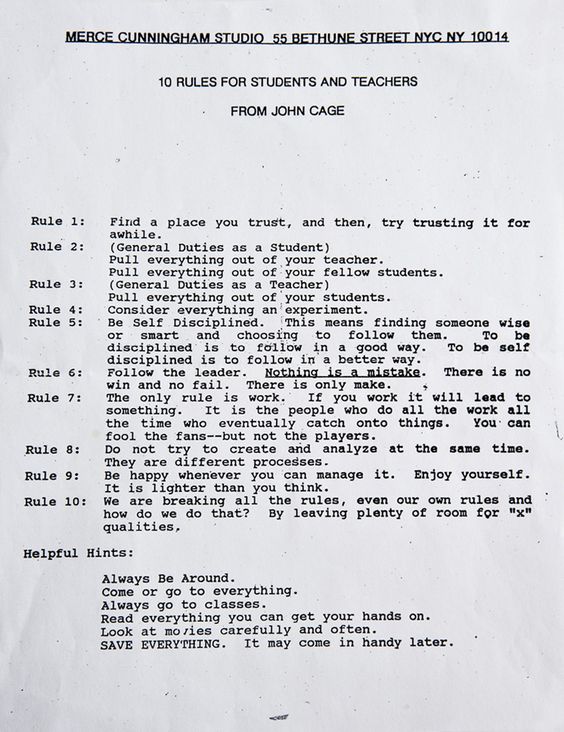 MERCE CUNNINGHAM STUDIO 55 BETHUNE STREET NYC NY 10014

10 RULES FOR STUDENTS AND TEACHERS

FROM JOHN CAGE

Rule 1: Find a place you trust, and then, try trusting it for awhile.

Rule 2: (General Duties as a Student)
Pull everything out of your teacher.
Pull everything out of your fellow students.

Rule 3: (General Duties as a Teacher)
Pull everything out of your students.

Rule 4: Consider everything an experiment.

Rule 5: Be Self Disciplined. This means finding someone wise or smart and choosing to follow them. To be disciplined is to follow in a good way. To be self disciplined is to follow in a better way.

Rule 6: Follow the leader. Nothing is a mistake. There is no win and no fail. There is only make.

Rule 7: The only rule is work. If you work it will lead to something. It is the people who do all the work all the time who eventually catch onto things. You can fool the fans--but not the players.

Rule 8: Do not try to create and analyze at the same time. They are different processes.

Rule 9: Be happy whenever you can manage it. Enjoy yourself. It is lighter than you think.

Rule 10: We are breaking all the rules, even our own rules and how do we do that? By leaving plenty of room for "x" qualities.

Helpful Hints:

Always Be Around.
Come or go to everything.
Always go to classes.
Read everything you can get your hands on.
Look at movies carefully and often.
SAVE EVERYTHING. It may come in handy later.